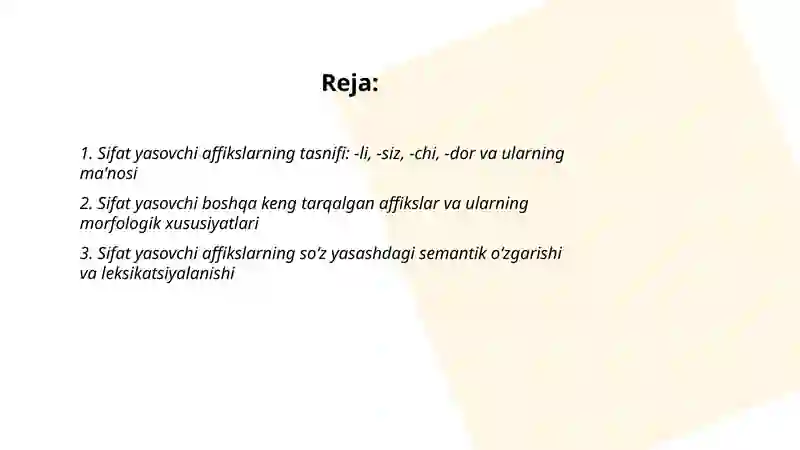 Reja:

1. Sifat yasovchi affikslarning tasnifi: -li, -siz, -chi, -dor va ularning ma'nosi

2. Sifat yasovchi boshqa keng tarqalgan affikslar va ularning morfologik xususiyatlari

3. Sifat yasovchi affikslarning so'z yasashdagi semantik o'zgarishi va leksikatsiyalanishi